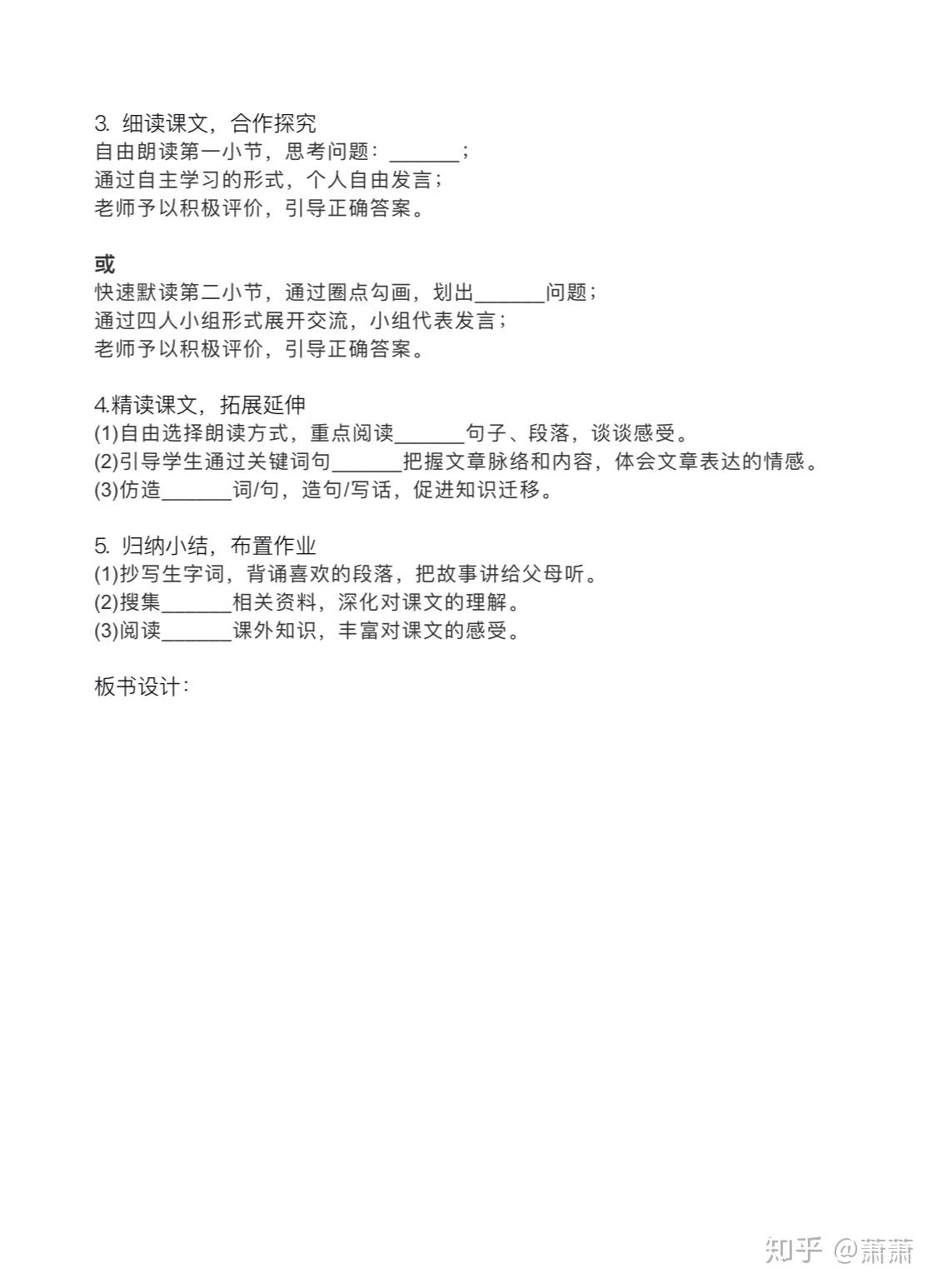 3. 细读课文，合作探究
自由朗读第一小节，思考问题：______；
通过自主学习的形式，个人自由发言；
老师予以积极评价，引导正确答案。

或
快速默读第二小节，通过圈点勾画，划出______问题；
通过四人小组形式展开交流，小组代表发言；
老师予以积极评价，引导正确答案。

4.精读课文，拓展延伸
(1)自由选择朗读方式，重点阅读______句子、段落，谈谈感受。
(2)引导学生通过关键词句______把握文章脉络和内容，体会文章表达的情感。
(3)仿造______词/句，造句/写话，促进知识迁移。

5. 归纳小结，布置作业
(1)抄写生字词，背诵喜欢的段落，把故事讲给父母听。
(2)搜集______相关资料，深化对课文的理解。
(3)阅读______课外知识，丰富对课文的感受。

板书设计：

知乎 @萧萧